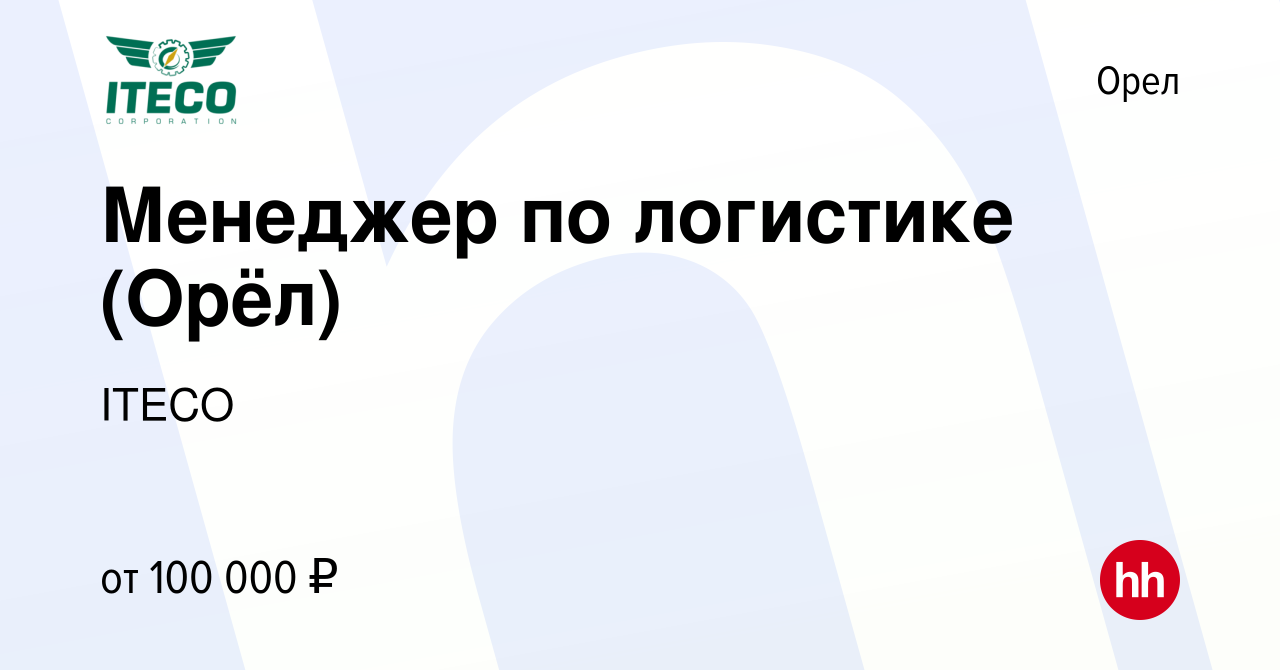 ITECO
CORPORATION

Орел

Менеджер по логистике (Орёл)

ITECO

от 100 000 ₽

hh